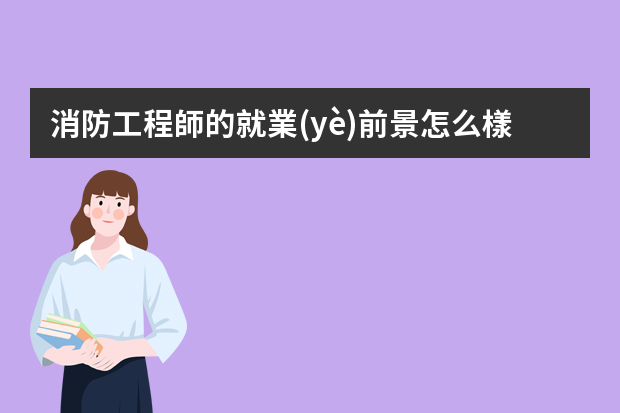 消防工程師的就業(yè)前景怎么樣